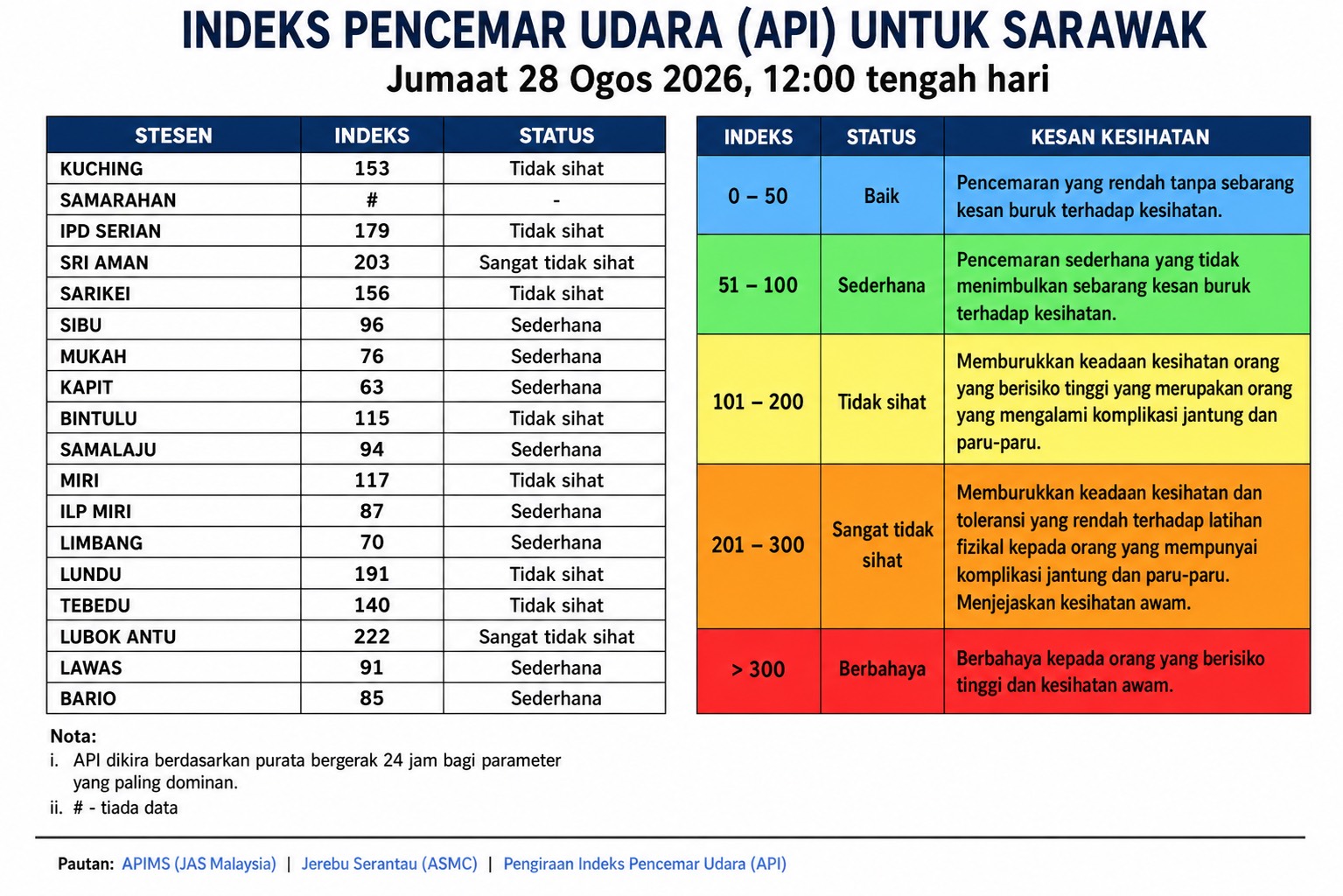 INDEKS PENCEMAR UDARA (API) UNTUK SARAWAK
Jumaat 28 Ogos 2026, 12:00 tengah hari

| STESEN | INDEKS | STATUS |
|---|---|---|
| KUCHING | 153 | Tidak sihat |
| SAMARAHAN | # | - |
| IPD SERIAN | 179 | Tidak sihat |
| SRI AMAN | 203 | Sangat tidak sihat |
| SARIKEI | 156 | Tidak sihat |
| SIBU | 96 | Sederhana |
| MUKAH | 76 | Sederhana |
| KAPIT | 63 | Sederhana |
| BINTULU | 115 | Tidak sihat |
| SAMALAJU | 94 | Sederhana |
| MIRI | 117 | Tidak sihat |
| ILP MIRI | 87 | Sederhana |
| LIMBANG | 70 | Sederhana |
| LUNDU | 191 | Tidak sihat |
| TEBEDU | 140 | Tidak sihat |
| LUBOK ANTU | 222 | Sangat tidak sihat |
| LAWAS | 91 | Sederhana |
| BARIO | 85 | Sederhana |

| INDEKS | STATUS | KESAN KESIHATAN |
|---|---|---|
| 0 – 50 | Baik | Pencemaran yang rendah tanpa sebarang kesan buruk terhadap kesihatan. |
| 51 – 100 | Sederhana | Pencemaran sederhana yang tidak menimbulkan sebarang kesan buruk terhadap kesihatan. |
| 101 – 200 | Tidak sihat | Memburukkan keadaan kesihatan orang yang berisiko tinggi yang merupakan orang yang mengalami komplikasi jantung dan paru-paru. |
| 201 – 300 | Sangat tidak sihat | Memburukkan keadaan kesihatan dan toleransi yang rendah terhadap latihan fizikal kepada orang yang mempunyai komplikasi jantung dan paru-paru. Menjejaskan kesihatan awam. |
| > 300 | Berbahaya | Berbahaya kepada orang yang berisiko tinggi dan kesihatan awam. |

Nota:
i. API dikira berdasarkan purata bergerak 24 jam bagi parameter yang paling dominan.
ii. # - tiada data

Pautan: APIMS (JAS Malaysia) | Jerebu Serantau (ASMC) | Pengiraan Indeks Pencemar Udara (API)